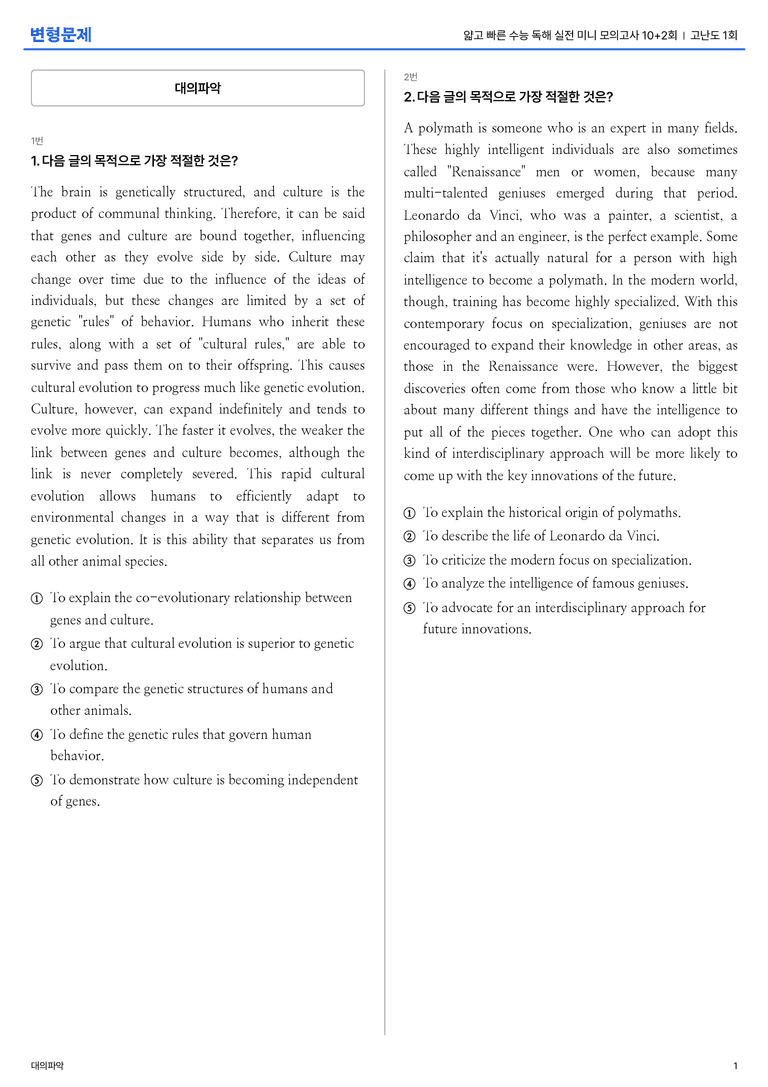 변형문제

얇고 빠른 수능 독해 실전 미니 모의고사 10+2회 | 고난도 1회

대의파악

1번

1. 다음 글의 목적으로 가장 적절한 것은?

The brain is genetically structured, and culture is the product of communal thinking. Therefore, it can be said that genes and culture are bound together, influencing each other as they evolve side by side. Culture may change over time due to the influence of the ideas of individuals, but these changes are limited by a set of genetic "rules" of behavior. Humans who inherit these rules, along with a set of "cultural rules," are able to survive and pass them on to their offspring. This causes cultural evolution to progress much like genetic evolution. Culture, however, can expand indefinitely and tends to evolve more quickly. The faster it evolves, the weaker the link between genes and culture becomes, although the link is never completely severed. This rapid cultural evolution allows humans to efficiently adapt to environmental changes in a way that is different from genetic evolution. It is this ability that separates us from all other animal species.

① To explain the co-evolutionary relationship between genes and culture.

② To argue that cultural evolution is superior to genetic evolution.

③ To compare the genetic structures of humans and other animals.

④ To define the genetic rules that govern human behavior.

⑤ To demonstrate how culture is becoming independent of genes.

2번

2. 다음 글의 목적으로 가장 적절한 것은?

A polymath is someone who is an expert in many fields. These highly intelligent individuals are also sometimes called "Renaissance" men or women, because many multi-talented geniuses emerged during that period. Leonardo da Vinci, who was a painter, a scientist, a philosopher and an engineer, is the perfect example. Some claim that it's actually natural for a person with high intelligence to become a polymath. In the modern world, though, training has become highly specialized. With this contemporary focus on specialization, geniuses are not encouraged to expand their knowledge in other areas, as those in the Renaissance were. However, the biggest discoveries often come from those who know a little bit about many different things and have the intelligence to put all of the pieces together. One who can adopt this kind of interdisciplinary approach will be more likely to come up with the key innovations of the future.

① To explain the historical origin of polymaths.

② To describe the life of Leonardo da Vinci.

③ To criticize the modern focus on specialization.

④ To analyze the intelligence of famous geniuses.

⑤ To advocate for an interdisciplinary approach for future innovations.

대의파악

1